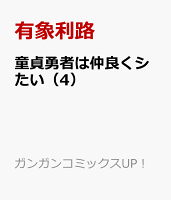 有象利路

童貞勇者は仲良くシたい（4）

ガンガンコミックスUP！